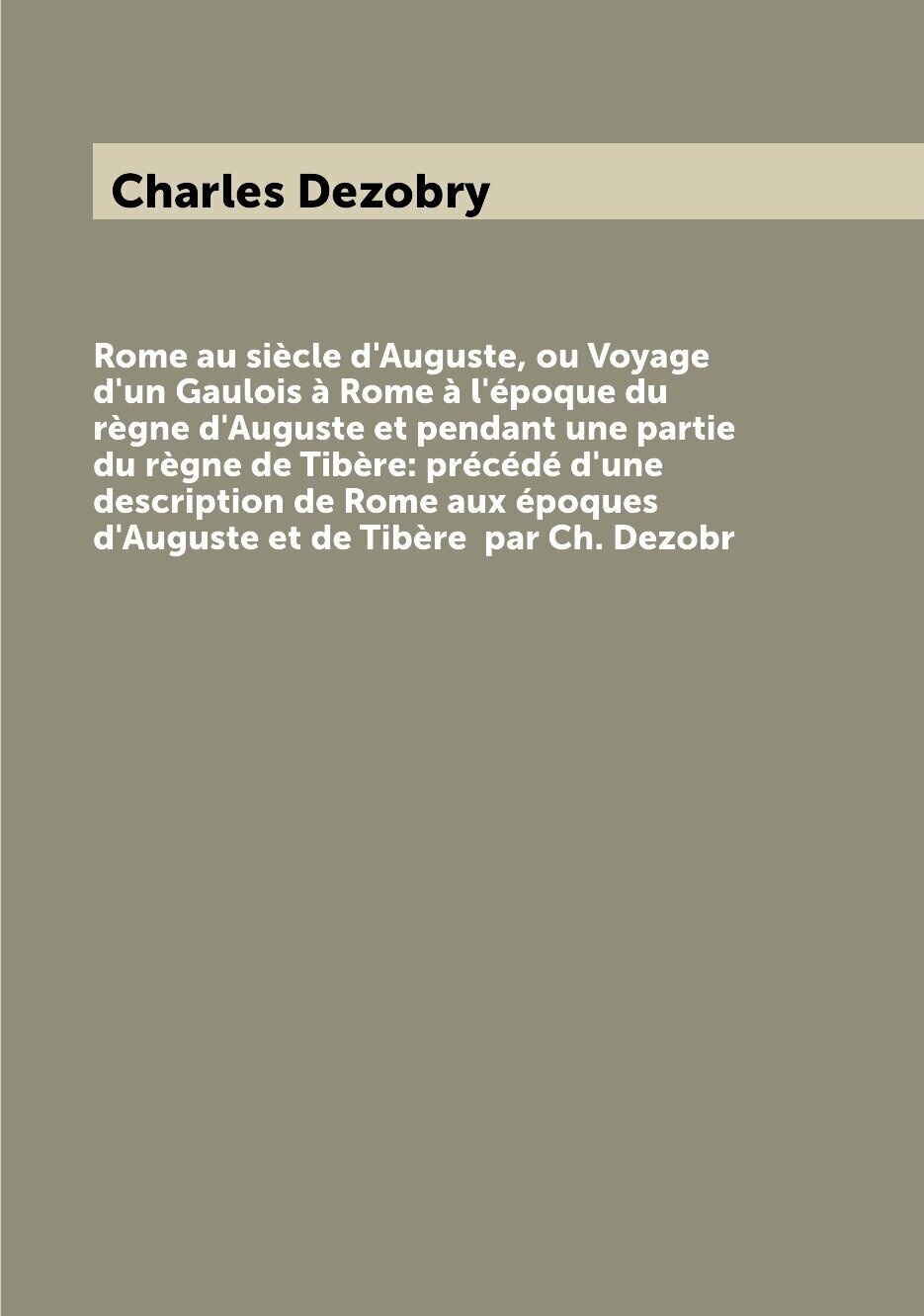 Charles Dezobry

Rome au siècle d'Auguste, ou Voyage d'un Gaulois à Rome à l'époque du règne d'Auguste et pendant une partie du règne de Tibère: précédé d'une description de Rome aux époques d'Auguste et de Tibère par Ch. Dezobr